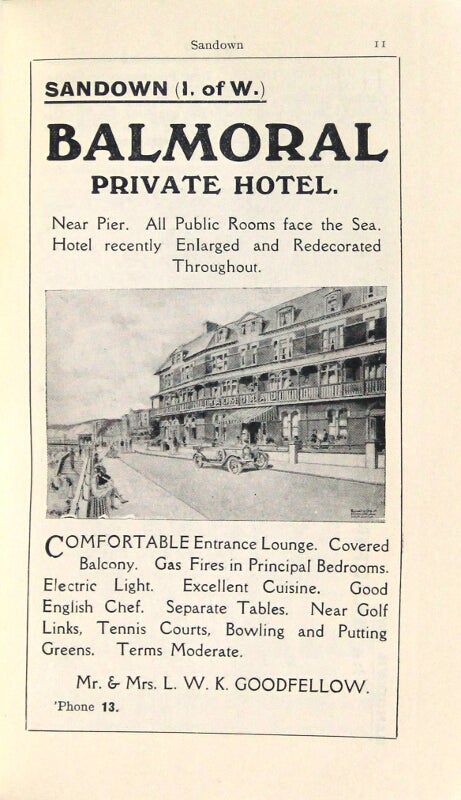 Sandown 11

SANDOWN (I. of W.)

BALMORAL

PRIVATE HOTEL.

Near Pier. All Public Rooms face the Sea. Hotel recently Enlarged and Redecorated Throughout.

COMFORTABLE Entrance Lounge. Covered Balcony. Gas Fires in Principal Bedrooms. Electric Light. Excellent Cuisine. Good English Chef. Separate Tables. Near Golf Links, Tennis Courts, Bowling and Putting Greens. Terms Moderate.

Mr. & Mrs. L. W. K. GOODFELLOW.

'Phone 13.